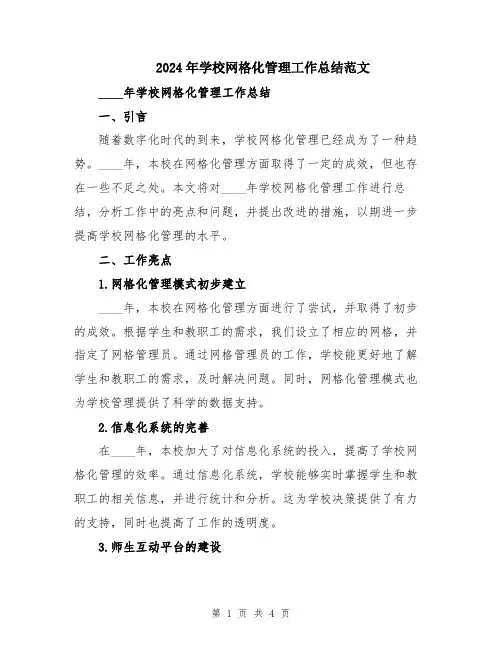 2024年学校网格化管理工作总结范文

____年学校网格化管理工作总结

一、引言

随着数字化时代的到来，学校网格化管理已经成为了一种趋势。____年，本校在网格化管理方面取得了一定的成效，但也存在一些不足之处。本文将对____年学校网格化管理工作进行总结，分析工作中的亮点和问题，并提出改进的措施，以期进一步提高学校网格化管理的水平。

二、工作亮点

1.网格化管理模式初步建立

____年，本校在网格化管理方面进行了尝试，并取得了初步的成效。根据学生和教职工的需求，我们设立了相应的网格，并指定了网格管理员。通过网格管理员的工作，学校能更好地了解学生和教职工的需求，及时解决问题。同时，网格化管理模式也为学校管理提供了科学的数据支持。

2.信息化系统的完善

在____年，本校加大了对信息化系统的投入，提高了学校网格化管理的效率。通过信息化系统，学校能够实时掌握学生和教职工的相关信息，并进行统计和分析。这为学校决策提供了有力的支持，同时也提高了工作的透明度。

3.师生互动平台的建设

第 1 页 共 4 页